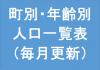 町別・年齢別
人口一覧表
（毎月更新）